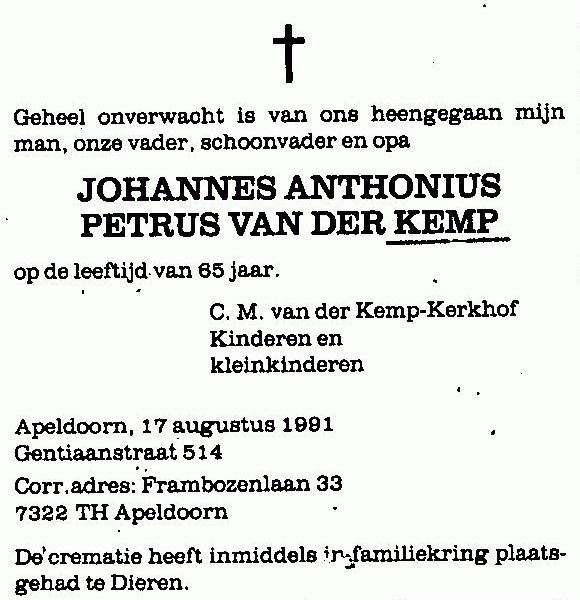 Geheel onverwacht is van ons heengegaan mijn man, onze vader, schoonvader en opa

JOHANNES ANTHONIUS PETRUS VAN DER KEMP

op de leeftijd van 65 jaar.

C. M. van der Kemp-Kerkhof
Kinderen en
kleinkinderen

Apeldoorn, 17 augustus 1991
Gentiaanstraat 514
Corr.adres: Frambozenlaan 33
7322 TH Apeldoorn

De crematie heeft inmiddels in familiekring plaatsgehad te Dieren.